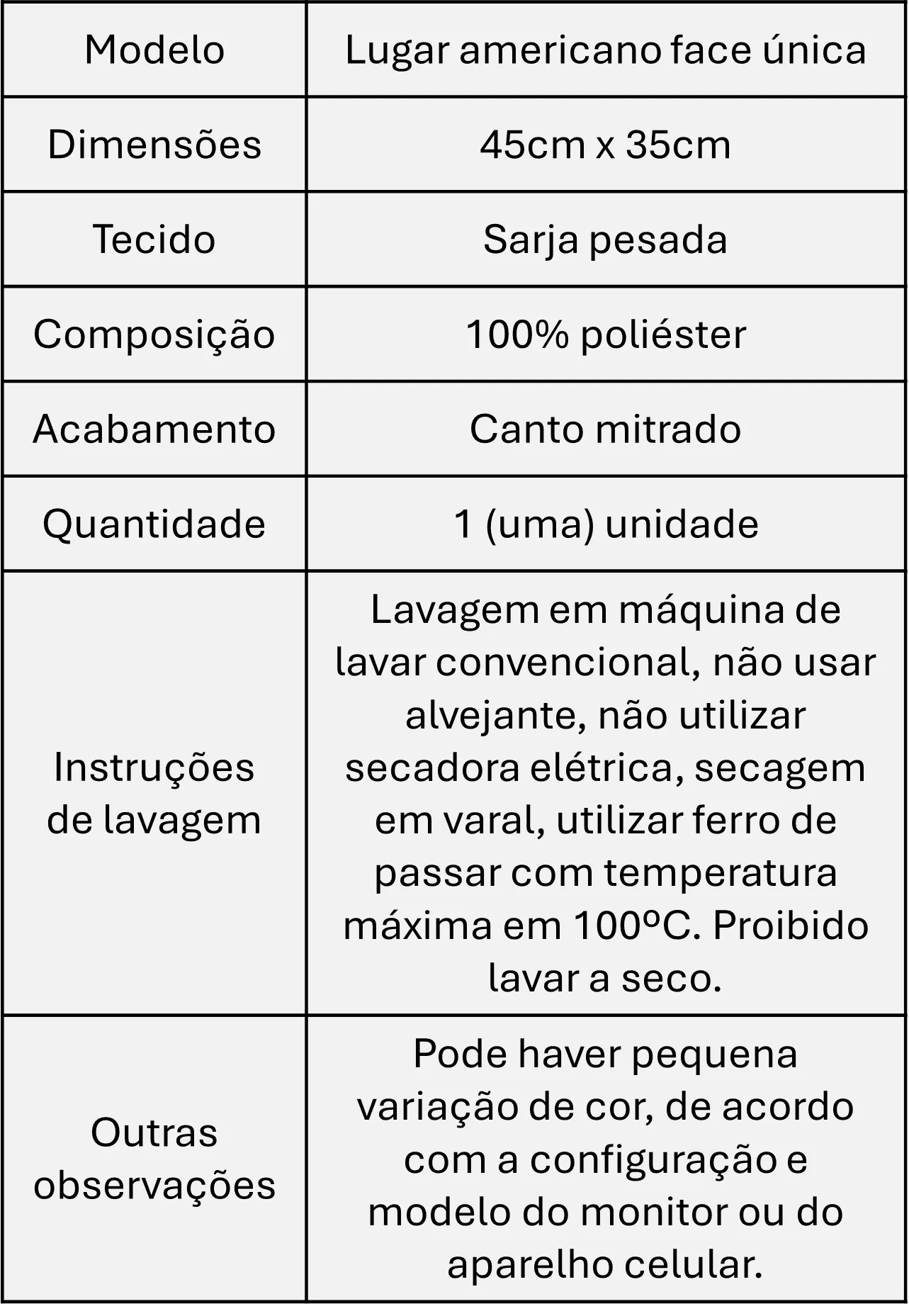 | Modelo | Lugar americano face única |
|---|---|
| Dimensões | 45cm x 35cm |
| Tecido | Sarja pesada |
| Composição | 100% poliéster |
| Acabamento | Canto mitrado |
| Quantidade | 1 (uma) unidade |
| Instruções de lavagem | Lavagem em máquina de lavar convencional, não usar alvejante, não utilizar secadora elétrica, secagem em varal, utilizar ferro de passar com temperatura máxima em 100ºC. Proibido lavar a seco. |
| Outras observações | Pode haver pequena variação de cor, de acordo com a configuração e modelo do monitor ou do aparelho celular. |